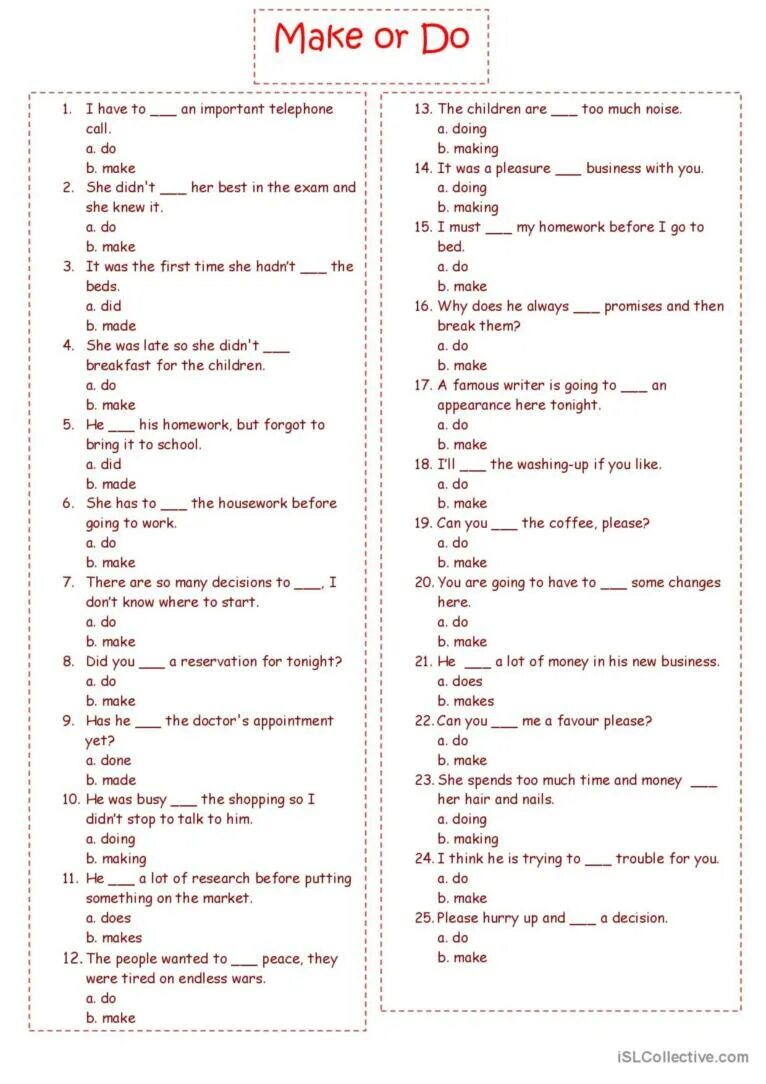 Make or Do

1. I have to ___ an important telephone call.
a. do
b. make
2. She didn't ___ her best in the exam and she knew it.
a. do
b. make
3. It was the first time she hadn't ___ the beds.
a. did
b. made
4. She was late so she didn't ___ breakfast for the children.
a. do
b. make
5. He ___ his homework, but forgot to bring it to school.
a. did
b. made
6. She has to ___ the housework before going to work.
a. do
b. make
7. There are so many decisions to ___, I don't know where to start.
a. do
b. make
8. Did you ___ a reservation for tonight?
a. do
b. make
9. Has he ___ the doctor's appointment yet?
a. done
b. made
10. He was busy ___ the shopping so I didn't stop to talk to him.
a. doing
b. making
11. He ___ a lot of research before putting something on the market.
a. does
b. makes
12. The people wanted to ___ peace, they were tired on endless wars.
a. do
b. make

13. The children are ___ too much noise.
a. doing
b. making
14. It was a pleasure ___ business with you.
a. doing
b. making
15. I must ___ my homework before I go to bed.
a. do
b. make
16. Why does he always ___ promises and then break them?
a. do
b. make
17. A famous writer is going to ___ an appearance here tonight.
a. do
b. make
18. I'll ___ the washing-up if you like.
a. do
b. make
19. Can you ___ the coffee, please?
a. do
b. make
20. You are going to have to ___ some changes here.
a. do
b. make
21. He ___ a lot of money in his new business.
a. does
b. makes
22. Can you ___ me a favour please?
a. do
b. make
23. She spends too much time and money ___ her hair and nails.
a. doing
b. making
24. I think he is trying to ___ trouble for you.
a. do
b. make
25. Please hurry up and ___ a decision.
a. do
b. make

iSLCollective.com